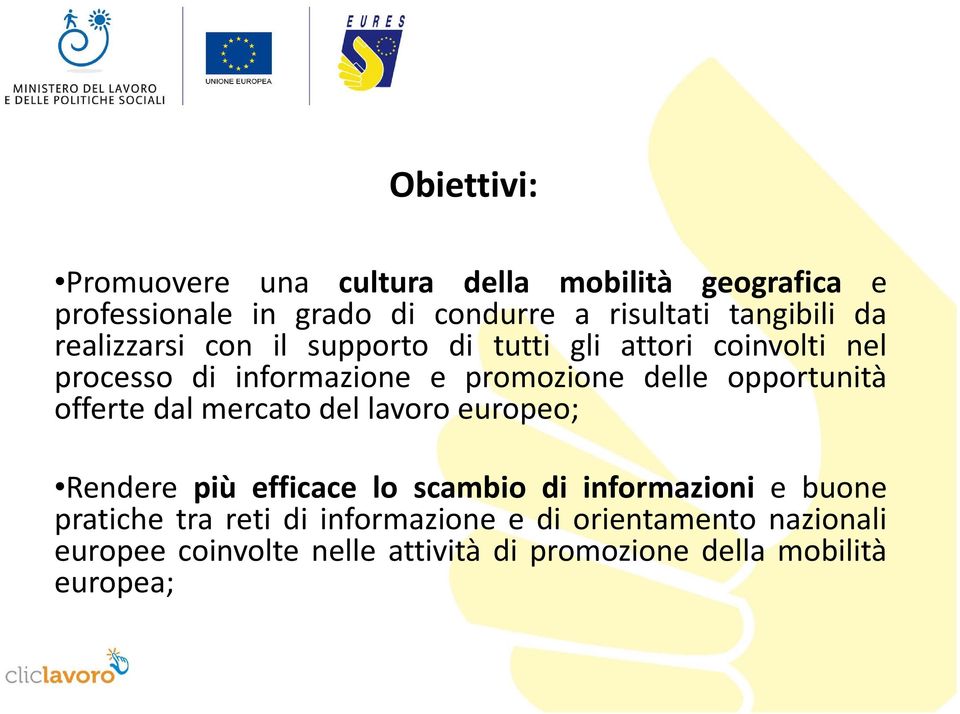 MINISTERO DEL LAVORO
E DELLE POLITICHE SOCIALI

UNIONE EUROPEA

EURES

Obiettivi:

•Promuovere una cultura della mobilità geografica e professionale in grado di condurre a risultati tangibili da realizzarsi con il supporto di tutti gli attori coinvolti nel processo di informazione e promozione delle opportunità offerte dal mercato del lavoro europeo;

•Rendere più efficace lo scambio di informazioni e buone pratiche tra reti di informazione e di orientamento nazionali europee coinvolte nelle attività di promozione della mobilità europea;

cliclavoro